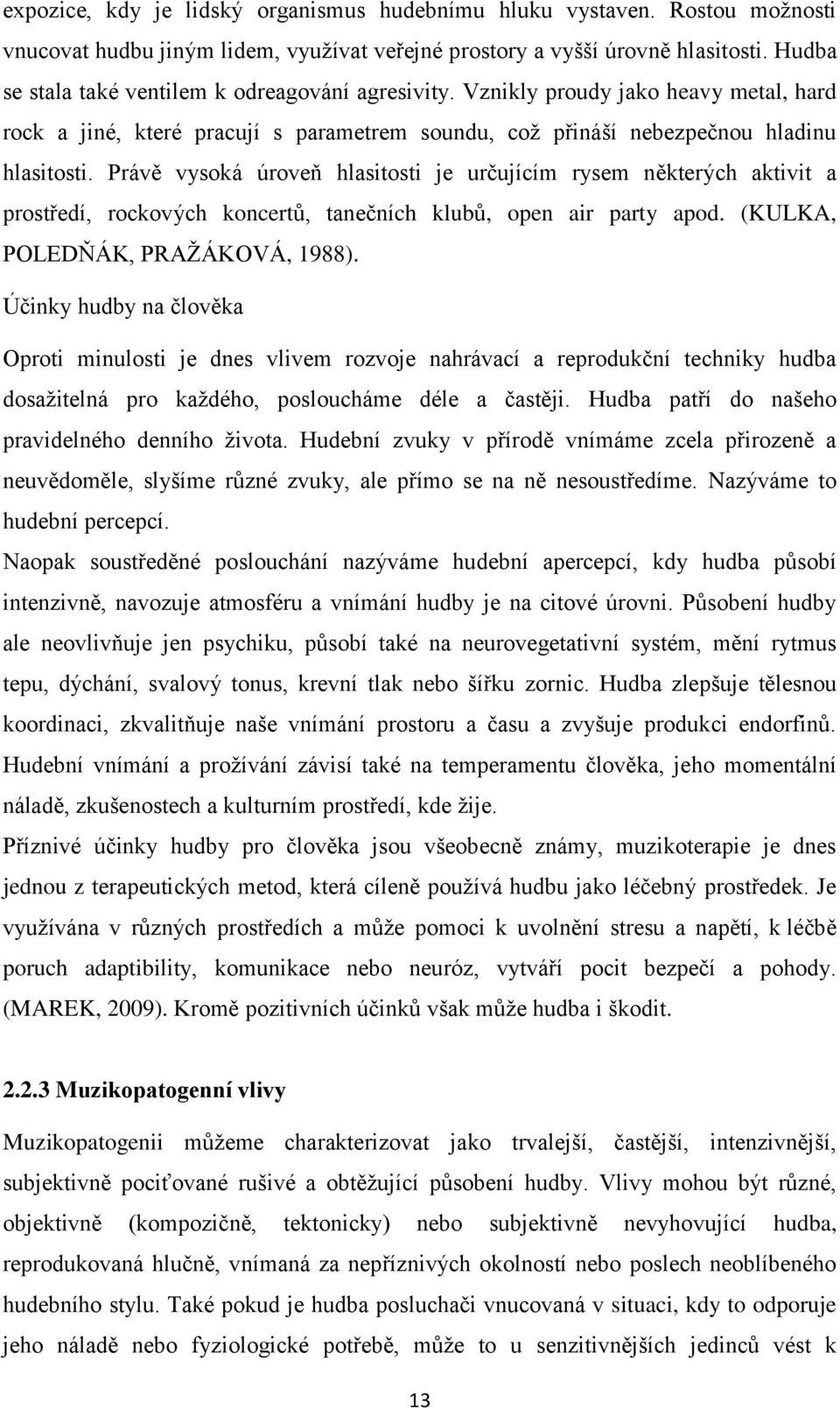 expozice, kdy je lidský organismus hudebnímu hluku vystaven. Rostou možnosti vnucovat hudbu jiným lidem, využívat veřejné prostory a vyšší úrovně hlasitosti. Hudba se stala také ventilem k odreagování agresivity. Vznikly proudy jako heavy metal, hard rock a jiné, které pracují s parametrem soundu, což přináší nebezpečnou hladinu hlasitosti. Právě vysoká úroveň hlasitosti je určujícím rysem některých aktivit a prostředí, rockových koncertů, tanečních klubů, open air party apod. (KULKA, POLEDŇÁK, PRAŽÁKOVÁ, 1988).

Účinky hudby na člověka

Oproti minulosti je dnes vlivem rozvoje nahrávací a reprodukční techniky hudba dosažitelná pro každého, posloucháme déle a častěji. Hudba patří do našeho pravidelného denního života. Hudební zvuky v přírodě vnímáme zcela přirozeně a neuvědoměle, slyšíme různé zvuky, ale přímo se na ně nesoustředíme. Nazýváme to hudební percepcí.

Naopak soustředěné poslouchání nazýváme hudební apercepcí, kdy hudba působí intenzivně, navozuje atmosféru a vnímání hudby je na citové úrovni. Působení hudby ale neovlivňuje jen psychiku, působí také na neurovegetativní systém, mění rytmus tepu, dýchání, svalový tonus, krevní tlak nebo šířku zornic. Hudba zlepšuje tělesnou koordinaci, zkvalitňuje naše vnímání prostoru a času a zvyšuje produkci endorfinů. Hudební vnímání a prožívání závisí také na temperamentu člověka, jeho momentální náladě, zkušenostech a kulturním prostředí, kde žije.

Příznivé účinky hudby pro člověka jsou všeobecně známy, muzikoterapie je dnes jednou z terapeutických metod, která cíleně používá hudbu jako léčebný prostředek. Je využívána v různých prostředích a může pomoci k uvolnění stresu a napětí, k léčbě poruch adaptibility, komunikace nebo neuróz, vytváří pocit bezpečí a pohody. (MAREK, 2009). Kromě pozitivních účinků však může hudba i škodit.

2.2.3 Muzikopatogenní vlivy

Muzikopatogenii můžeme charakterizovat jako trvalejší, častější, intenzivnější, subjektivně pociťované rušivé a obtěžující působení hudby. Vlivy mohou být různé, objektivně (kompozičně, tektonicky) nebo subjektivně nevyhovující hudba, reprodukovaná hlučně, vnímaná za nepříznivých okolností nebo poslech neoblíbeného hudebního stylu. Také pokud je hudba posluchači vnucovaná v situaci, kdy to odporuje jeho náladě nebo fyziologické potřebě, může to u senzitivnějších jedinců vést k

13